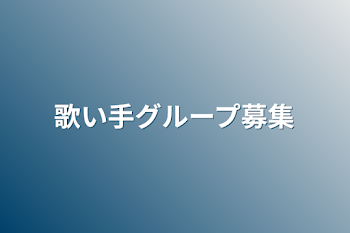 歌い手グループ募集